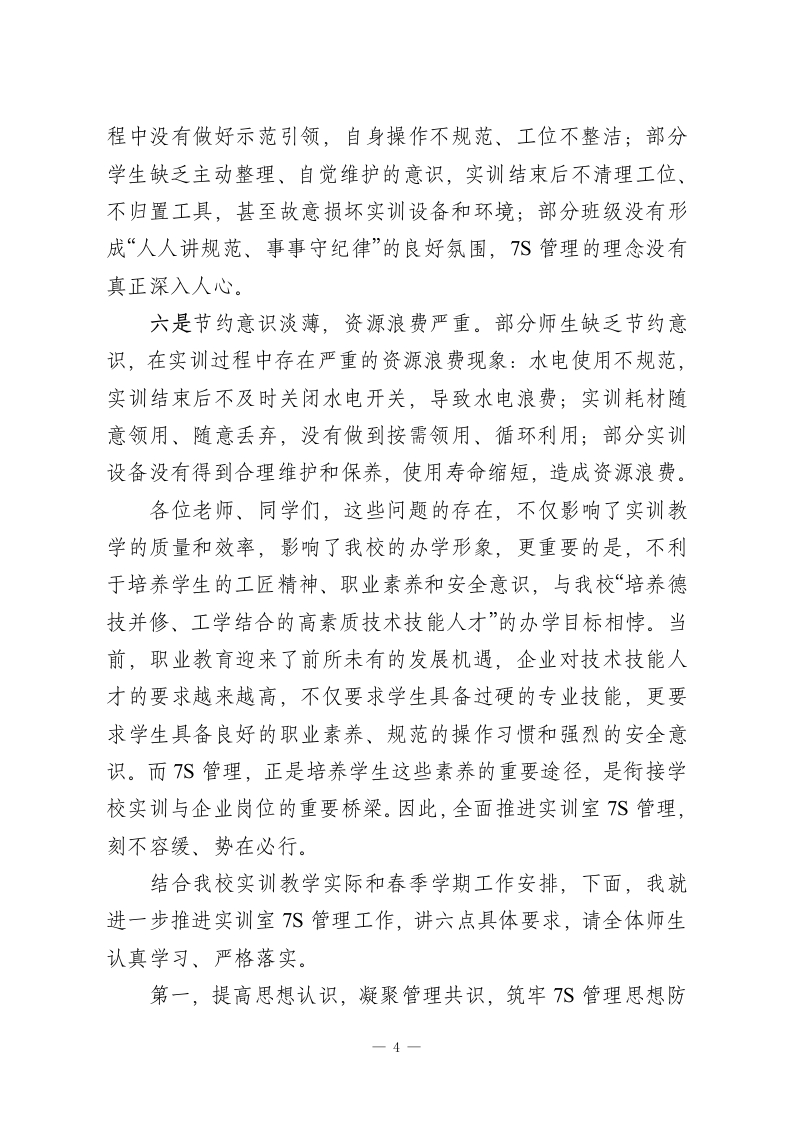 程中没有做好示范引领，自身操作不规范、工位不整洁；部分学生缺乏主动整理、自觉维护的意识，实训结束后不清理工位、不归置工具，甚至故意损坏实训设备和环境；部分班级没有形成“人人讲规范、事事守纪律”的良好氛围，7S 管理的理念没有真正深入人心。

六是节约意识淡薄，资源浪费严重。部分师生缺乏节约意识，在实训过程中存在严重的资源浪费现象：水电使用不规范，实训结束后不及时关闭水电开关，导致水电浪费；实训耗材随意领用、随意丢弃，没有做到按需领用、循环利用；部分实训设备没有得到合理维护和保养，使用寿命缩短，造成资源浪费。

各位老师、同学们，这些问题的存在，不仅影响了实训教学的质量和效率，影响了我校的办学形象，更重要的是，不利于培养学生的工匠精神、职业素养和安全意识，与我校“培养德技并修、工学结合的高素质技术技能人才”的办学目标相悖。当前，职业教育迎来了前所未有的发展机遇，企业对技术技能人才的要求越来越高，不仅要求学生具备过硬的专业技能，更要求学生具备良好的职业素养、规范的操作习惯和强烈的安全意识。而 7S 管理，正是培养学生这些素养的重要途径，是衔接学校实训与企业岗位的重要桥梁。因此，全面推进实训室 7S 管理，刻不容缓、势在必行。

结合我校实训教学实际和春季学期工作安排，下面，我就进一步推进实训室 7S 管理工作，讲六点具体要求，请全体师生认真学习、严格落实。

第一，提高思想认识，凝聚管理共识，筑牢 7S 管理思想防

— 4 —